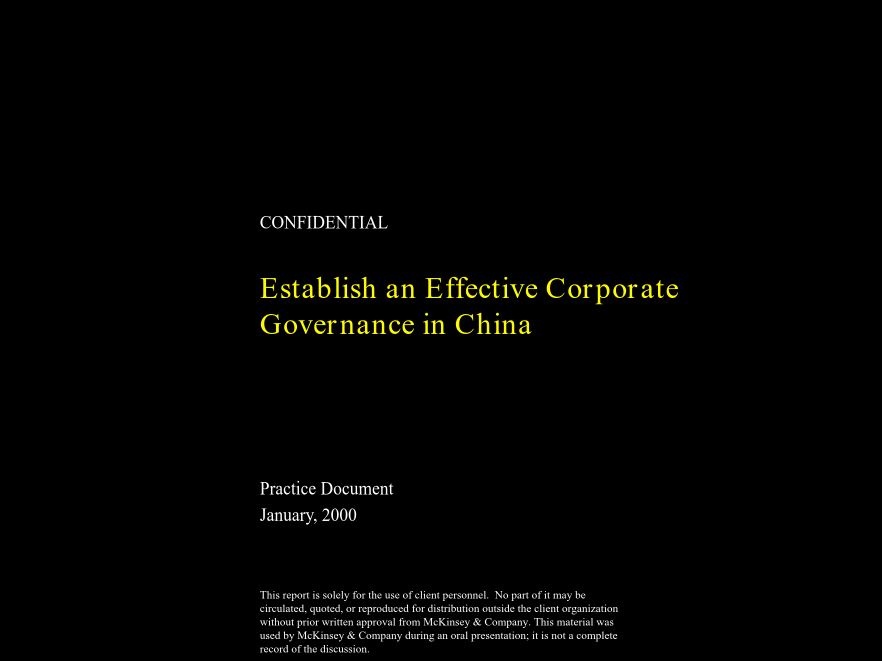 CONFIDENTIAL

Establish an Effective Corporate Governance in China

Practice Document
January, 2000

This report is solely for the use of client personnel. No part of it may be circulated, quoted, or reproduced for distribution outside the client organization without prior written approval from McKinsey & Company. This material was used by McKinsey & Company during an oral presentation; it is not a complete record of the discussion.